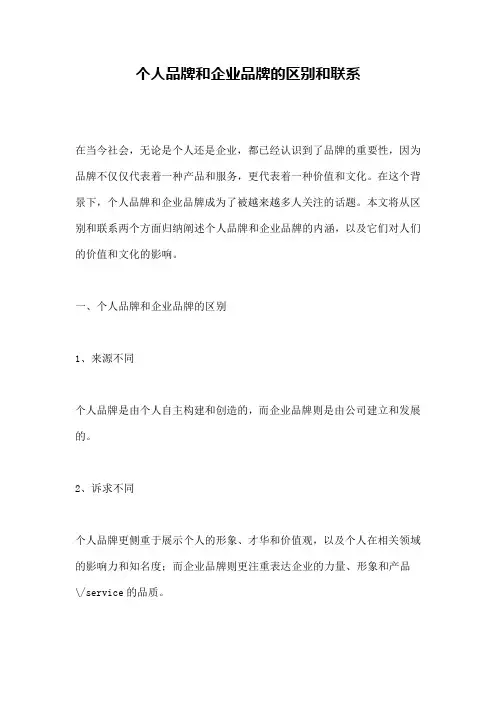 个人品牌和企业品牌的区别和联系

在当今社会，无论是个人还是企业，都已经认识到了品牌的重要性，因为品牌不仅仅代表着一种产品和服务，更代表着一种价值和文化。在这个背景下，个人品牌和企业品牌成为了被越来越多人关注的话题。本文将从区别和联系两个方面归纳阐述个人品牌和企业品牌的内涵，以及它们对人们的价值和文化的影响。

一、个人品牌和企业品牌的区别

1、来源不同

个人品牌是由个人自主构建和创造的，而企业品牌则是由公司建立和发展的。

2、诉求不同

个人品牌更侧重于展示个人的形象、才华和价值观，以及个人在相关领域的影响力和知名度；而企业品牌则更注重表达企业的力量、形象和产品\/service 的品质。